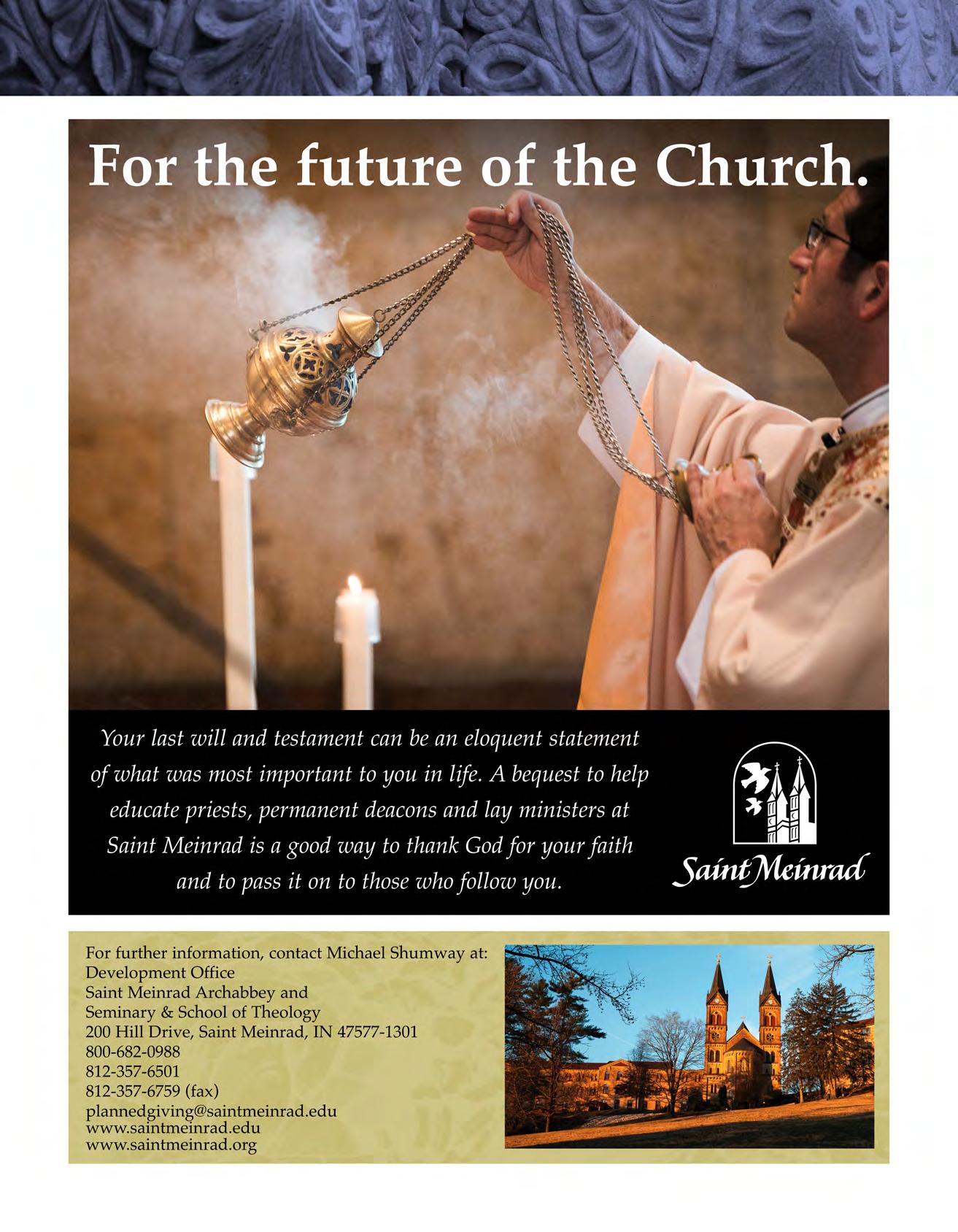 For the future of the Church.

Your last will and testament can be an eloquent statement of what was most important to you in life. A bequest to help educate priests, permanent deacons and lay ministers at Saint Meinrad is a good way to thank God for your faith and to pass it on to those who follow you.

Saint Meinrad

For further information, contact Michael Shumway at:
Development Office
Saint Meinrad Archabbey and
Seminary & School of Theology
200 Hill Drive, Saint Meinrad, IN 47577-1301
800-682-0988
812-357-6501
812-357-6759 (fax)
plannedgiving@saintmeinrad.edu
www.saintmeinrad.edu
www.saintmeinrad.org